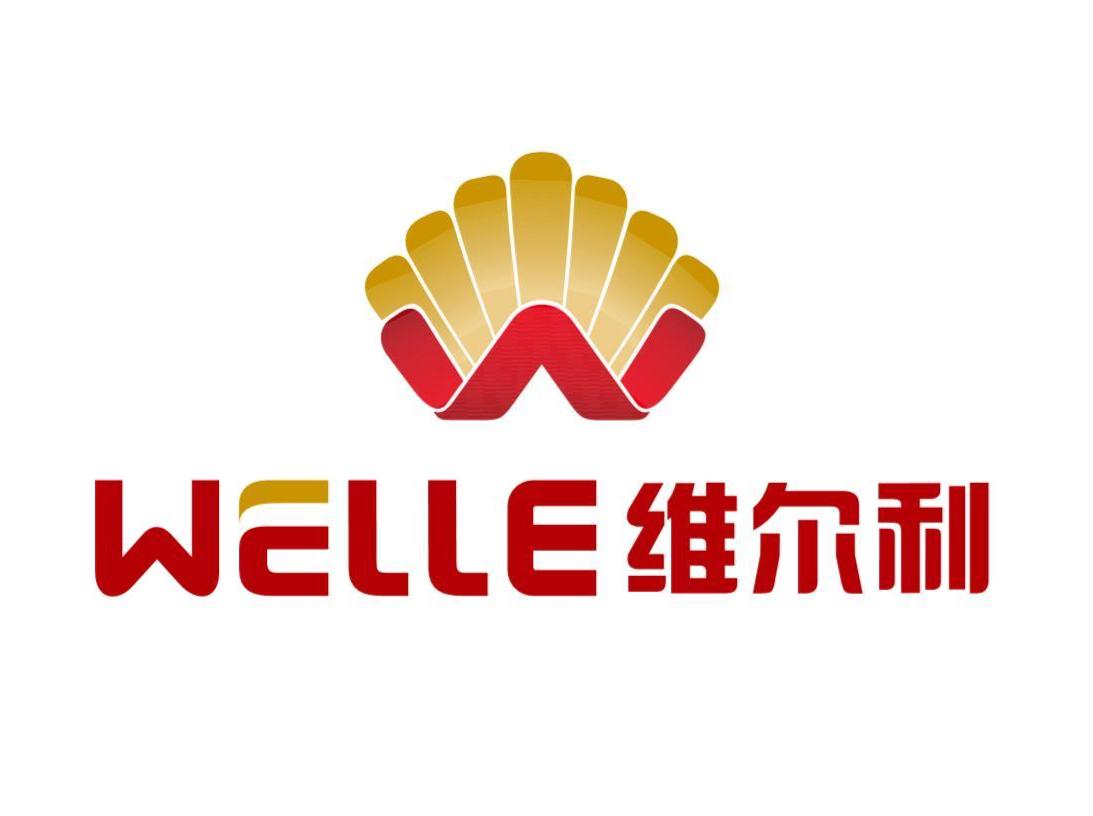 WELLE 维尔利